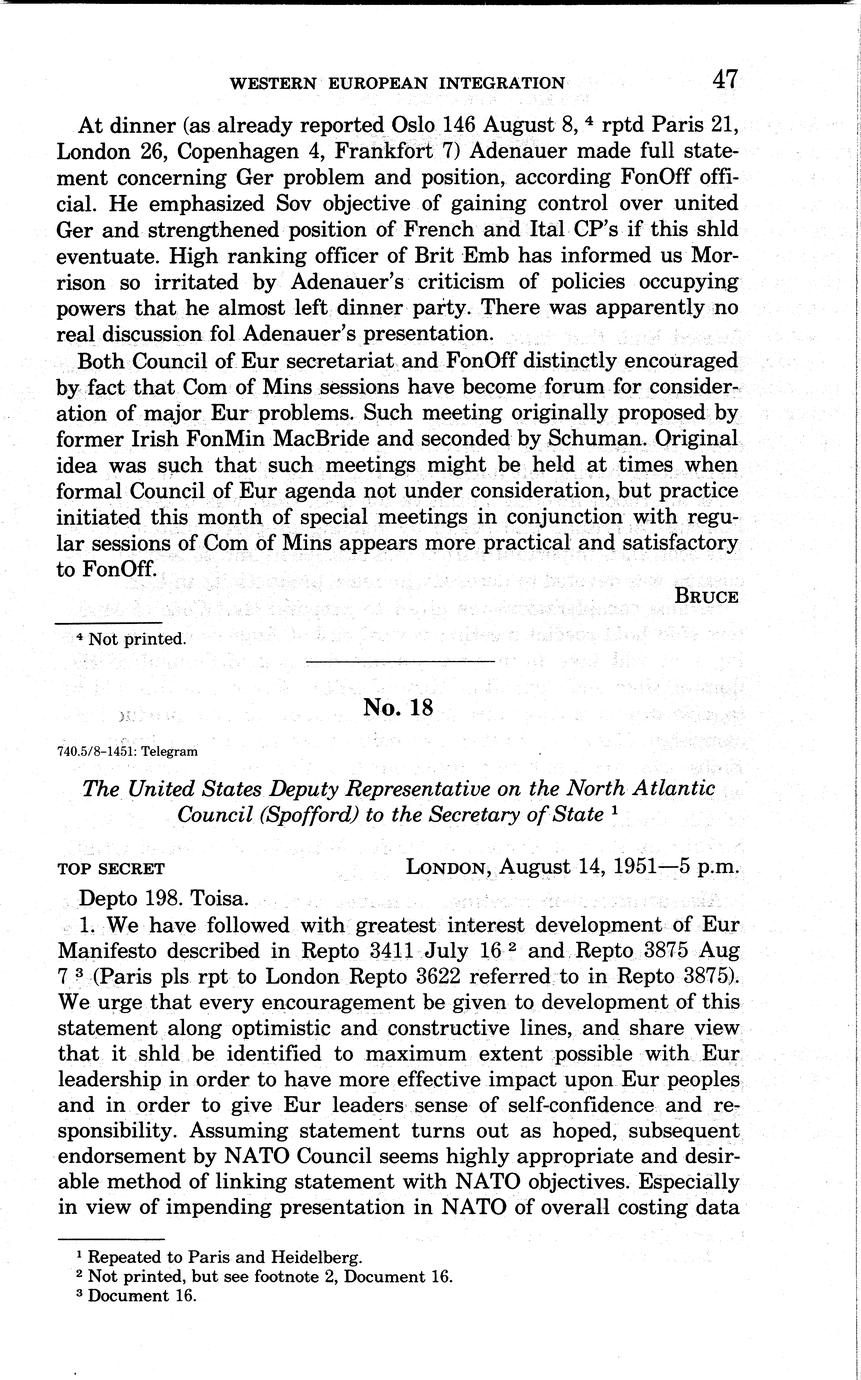 WESTERN EUROPEAN INTEGRATION 47

At dinner (as already reported Oslo 146 August 8, $^4$ rptd Paris 21, London 26, Copenhagen 4, Frankfort 7) Adenauer made full statement concerning Ger problem and position, according FonOff official. He emphasized Sov objective of gaining control over united Ger and strengthened position of French and Ital CP's if this shld eventuate. High ranking officer of Brit Emb has informed us Morrison so irritated by Adenauer's criticism of policies occupying powers that he almost left dinner party. There was apparently no real discussion fol Adenauer's presentation.

Both Council of Eur secretariat and FonOff distinctly encouraged by fact that Com of Mins sessions have become forum for consideration of major Eur problems. Such meeting originally proposed by former Irish FonMin MacBride and seconded by Schuman. Original idea was such that such meetings might be held at times when formal Council of Eur agenda not under consideration, but practice initiated this month of special meetings in conjunction with regular sessions of Com of Mins appears more practical and satisfactory to FonOff.

BRUCE

$^4$ Not printed.

No. 18

740.5/8-1451: Telegram

The United States Deputy Representative on the North Atlantic Council (Spofford) to the Secretary of State $^1$

TOP SECRET LONDON, August 14, 1951—5 p.m.

Depto 198. Toisa.

1. We have followed with greatest interest development of Eur Manifesto described in Repto 3411 July 16 $^2$ and Repto 3875 Aug 7 $^3$ (Paris pls rpt to London Repto 3622 referred to in Repto 3875). We urge that every encouragement be given to development of this statement along optimistic and constructive lines, and share view that it shld be identified to maximum extent possible with Eur leadership in order to have more effective impact upon Eur peoples and in order to give Eur leaders sense of self-confidence and responsibility. Assuming statement turns out as hoped, subsequent endorsement by NATO Council seems highly appropriate and desirable method of linking statement with NATO objectives. Especially in view of impending presentation in NATO of overall costing data

$^1$ Repeated to Paris and Heidelberg.
$^2$ Not printed, but see footnote 2, Document 16.
$^3$ Document 16.